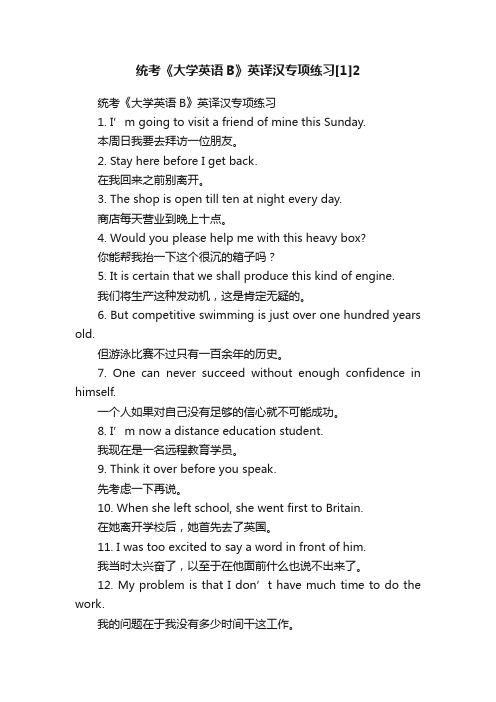 统考《大学英语 B》英译汉专项练习[1]2

统考《大学英语 B》英译汉专项练习

1. I’m going to visit a friend of mine this Sunday.

本周日我要去拜访一位朋友。

2. Stay here before I get back.

在我回来之前别离开。

3. The shop is open till ten at night every day.

商店每天营业到晚上十点。

4. Would you please help me with this heavy box?

你能帮我抬一下这个很沉的箱子吗？

5. It is certain that we shall produce this kind of engine.

我们将生产这种发动机，这是肯定无疑的。

6. But competitive swimming is just over one hundred years old.

但游泳比赛不过只有一百余年的历史。

7. One can never succeed without enough confidence in himself.

一个人如果对自己没有足够的信心就不可能成功。

8. I’m now a distance education student.

我现在是一名远程教育学员。

9. Think it over before you speak.

先考虑一下再说。

10. When she left school, she went first to Britain.

在她离开学校后，她首先去了英国。

11. I was too excited to say a word in front of him.

我当时太兴奋了，以至于在他面前什么也说不出来了。

12. My problem is that I don’t have much time to do the work.

我的问题在于我没有多少时间干这工作。